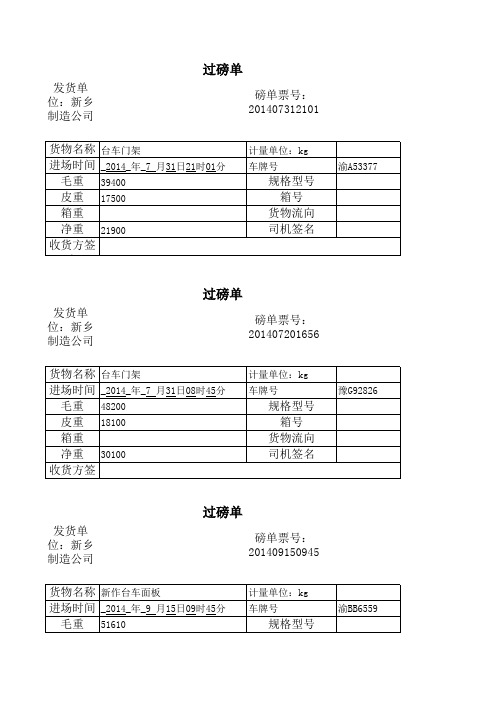 过磅单

发货单位：新乡制造公司

磅单票号：201407312101

| 货物名称 | 台车门架 | 计量单位：kg | |
|---|---|---|---|
| 进场时间 | _2014_年_7_月31日21时01分 | 车牌号 | 渝A53377 |
| 毛重 | 39400 | 规格型号 | |
| 皮重 | 17500 | 箱号 | |
| 箱重 | | 货物流向 | |
| 净重 | 21900 | 司机签名 | |
| 收货方签 | | | |

过磅单

发货单位：新乡制造公司

磅单票号：201407201656

| 货物名称 | 台车门架 | 计量单位：kg | |
|---|---|---|---|
| 进场时间 | _2014_年_7_月31日08时45分 | 车牌号 | 豫G92826 |
| 毛重 | 48200 | 规格型号 | |
| 皮重 | 18100 | 箱号 | |
| 箱重 | | 货物流向 | |
| 净重 | 30100 | 司机签名 | |
| 收货方签 | | | |

过磅单

发货单位：新乡制造公司

磅单票号：201409150945

| 货物名称 | 新作台车面板 | 计量单位：kg | |
|---|---|---|---|
| 进场时间 | _2014_年_9_月15日09时45分 | 车牌号 | 渝BB6559 |
| 毛重 | 51610 | 规格型号 | |